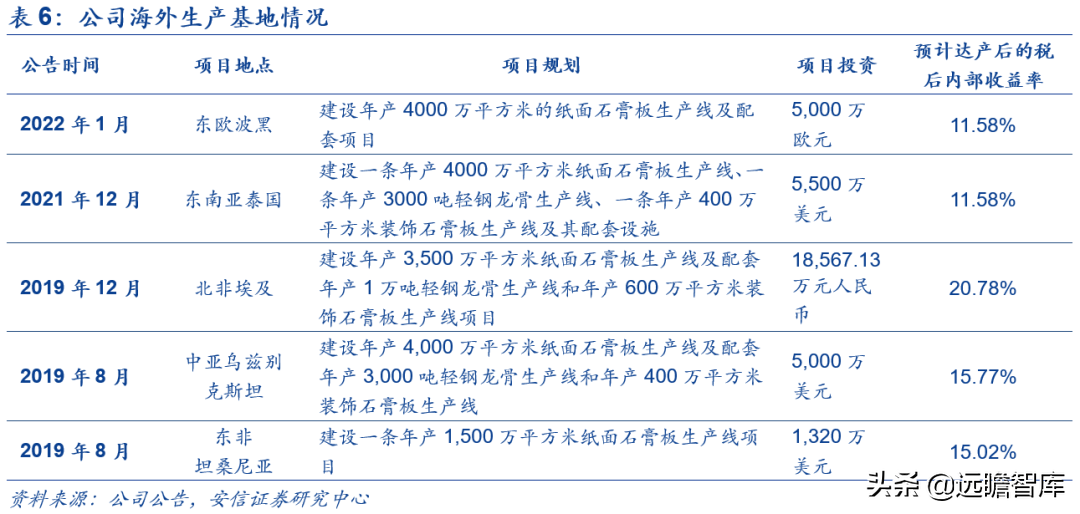 表 6：公司海外生产基地情况

| 公告时间 | 项目地点 | 项目规划 | 项目投资 | 预计达产后的税后内部收益率 |
|---|---|---|---|---|
| 2022 年 1 月 | 东欧波黑 | 建设年产 4000 万平方米的纸面石膏板生产线及配套项目 | 5,000 万欧元 | 11.58% |
| 2021 年 12 月 | 东南亚泰国 | 建设一条年产 4000 万平方米纸面石膏板生产线、一条年产 3000 吨轻钢龙骨生产线、一条年产 400 万平方米装饰石膏板生产线及其配套设施 | 5,500 万美元 | 11.58% |
| 2019 年 12 月 | 北非埃及 | 建设年产 3,500 万平方米纸面石膏板生产线及配套年产 1 万吨轻钢龙骨生产线和年产 600 万平方米装饰石膏板生产线项目 | 18,567.13 万元人民币 | 20.78% |
| 2019 年 8 月 | 中亚乌兹别克斯坦 | 建设年产 4,000 万平方米纸面石膏板生产线及配套年产 3,000 吨轻钢龙骨生产线和年产 400 万平方米装饰石膏板生产线 | 5,000 万美元 | 15.77% |
| 2019 年 8 月 | 东非坦桑尼亚 | 建设一条年产 1,500 万平方米纸面石膏板生产线项目 | 1,320 万美元 | 15.02% |

资料来源：公司公告，安信证券研究中心

头条 @远瞻智库